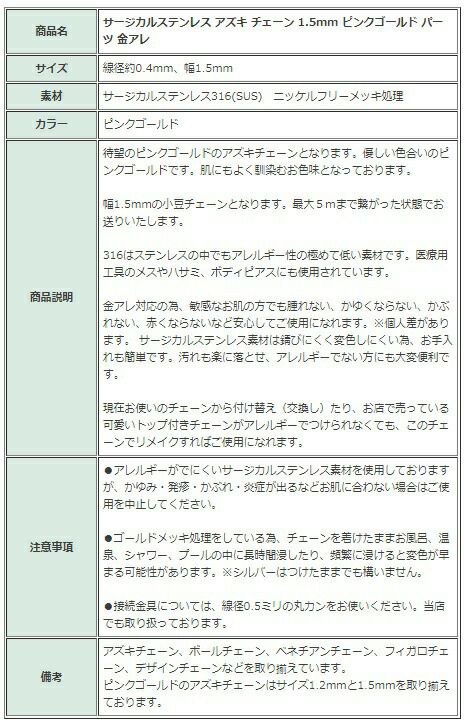 | 商品名 | サージカルステンレス アズキ チェーン 1.5mm ピンクゴールド パーツ 金アレ |
|---|---|
| サイズ | 線径約0.4mm、幅1.5mm |
| 素材 | サージカルステンレス316(SUS)　ニッケルフリーメッキ処理 |
| カラー | ピンクゴールド |
| 商品説明 | 待望のピンクゴールドのアズキチェーンとなります。優しい色合いのピンクゴールドです。肌にもよく馴染むお色味となっております。<br><br>幅1.5mmの小豆チェーンとなります。最大５ｍまで繋がった状態でお送りいたします。<br><br>316はステンレスの中でもアレルギー性の極めて低い素材です。医療用工具のメスやハサミ、ボディピアスにも使用されています。<br><br>金アレ対応の為、敏感なお肌の方でも腫れない、かゆくならない、かぶれない、赤くならないなど安心してご使用になれます。※個人差があります。 サージカルステンレス素材は錆びにくく変色しにくい為、お手入れも簡単です。汚れも楽に落とせ、アレルギーでない方にも大変便利です。<br><br>現在お使いのチェーンから付け替え（交換し）たり、お店で売っている可愛いトップ付きチェーンがアレルギーでつけられなくても、このチェーンでリメイクすればご使用になれます。 |
| 注意事項 | ●アレルギーがでにくいサージカルステンレス素材を使用しておりますが、かゆみ・発疹・かぶれ・炎症が出るなどお肌に合わない場合はご使用を中止してください。<br><br>●ゴールドメッキ処理をしている為、チェーンを着けたままお風呂、温泉、シャワー、プールの中に長時間浸したり、頻繁に浸けると変色が早まる可能性があります。※シルバーはつけたままでも構いません。<br><br>●接続金具については、線径0.5ミリの丸カンをお使いください。当店でも取り扱っております。 |
| 備考 | アズキチェーン、ボールチェーン、ベネチアンチェーン、フィガロチェーン、デザインチェーンなどを取り揃えています。<br>ピンクゴールドのアズキチェーンはサイズ1.2mmと1.5mmを取り揃えております。 |